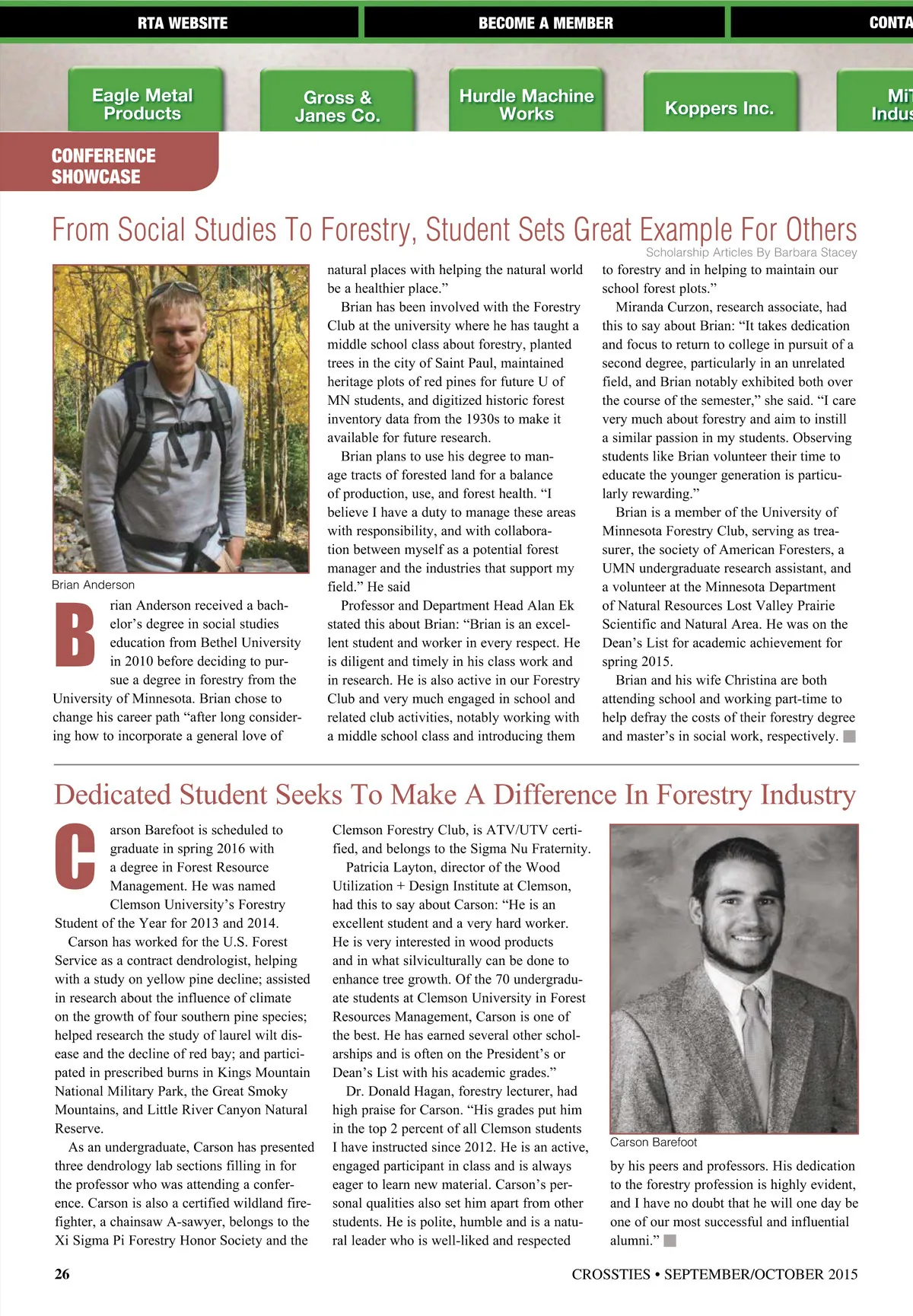 RTA WEBSITE BECOME A MEMBER CONTA

Eagle Metal Products

Gross & Janes Co.

Hurdle Machine Works

Koppers Inc.

Mi Indus

CONFERENCE SHOWCASE

From Social Studies To Forestry, Student Sets Great Example For Others

Scholarship Articles By Barbara Stacey

Brian Anderson

Brian Anderson received a bachelor's degree in social studies education from Bethel University in 2010 before deciding to pursue a degree in forestry from the University of Minnesota. Brian chose to change his career path "after long considering how to incorporate a general love of natural places with helping the natural world be a healthier place."

Brian has been involved with the Forestry Club at the university where he has taught a middle school class about forestry, planted trees in the city of Saint Paul, maintained heritage plots of red pines for future U of MN students, and digitized historic forest inventory data from the 1930s to make it available for future research.

Brian plans to use his degree to manage tracts of forested land for a balance of production, use, and forest health. "I believe I have a duty to manage these areas with responsibility, and with collaboration between myself as a potential forest manager and the industries that support my field." He said

Professor and Department Head Alan Ek stated this about Brian: "Brian is an excellent student and worker in every respect. He is diligent and timely in his class work and in research. He is also active in our Forestry Club and very much engaged in school and related club activities, notably working with a middle school class and introducing them to forestry and in helping to maintain our school forest plots."

Miranda Curzon, research associate, had this to say about Brian: "It takes dedication and focus to return to college in pursuit of a second degree, particularly in an unrelated field, and Brian notably exhibited both over the course of the semester," she said. "I care very much about forestry and aim to instill a similar passion in my students. Observing students like Brian volunteer their time to educate the younger generation is particularly rewarding."

Brian is a member of the University of Minnesota Forestry Club, serving as treasurer, the society of American Foresters, a UMN undergraduate research assistant, and a volunteer at the Minnesota Department of Natural Resources Lost Valley Prairie Scientific and Natural Area. He was on the Dean's List for academic achievement for spring 2015.

Brian and his wife Christina are both attending school and working part-time to help defray the costs of their forestry degree and master's in social work, respectively.

Dedicated Student Seeks To Make A Difference In Forestry Industry

Carson Barefoot is scheduled to graduate in spring 2016 with a degree in Forest Resource Management. He was named Clemson University's Forestry Student of the Year for 2013 and 2014.

Carson has worked for the U.S. Forest Service as a contract dendrologist, helping with a study on yellow pine decline; assisted in research about the influence of climate on the growth of four southern pine species; helped research the study of laurel wilt disease and the decline of red bay; and participated in prescribed burns in Kings Mountain National Military Park, the Great Smoky Mountains, and Little River Canyon Natural Reserve.

As an undergraduate, Carson has presented three dendrology lab sections filling in for the professor who was attending a conference. Carson is also a certified wildland firefighter, a chainsaw A-sawyer, belongs to the Xi Sigma Pi Forestry Honor Society and the Clemson Forestry Club, is ATV/UTV certified, and belongs to the Sigma Nu Fraternity.

Patricia Layton, director of the Wood Utilization + Design Institute at Clemson, had this to say about Carson: "He is an excellent student and a very hard worker. He is very interested in wood products and in what silviculturally can be done to enhance tree growth. Of the 70 undergraduate students at Clemson University in Forest Resources Management, Carson is one of the best. He has earned several other scholarships and is often on the President's or Dean's List with his academic grades."

Dr. Donald Hagan, forestry lecturer, had high praise for Carson. "His grades put him in the top 2 percent of all Clemson students I have instructed since 2012. He is an active, engaged participant in class and is always eager to learn new material. Carson's personal qualities also set him apart from other students. He is polite, humble and is a natural leader who is well-liked and respected by his peers and professors. His dedication to the forestry profession is highly evident, and I have no doubt that he will one day be one of our most successful and influential alumni."

Carson Barefoot

26

CROSSTIES • SEPTEMBER/OCTOBER 2015